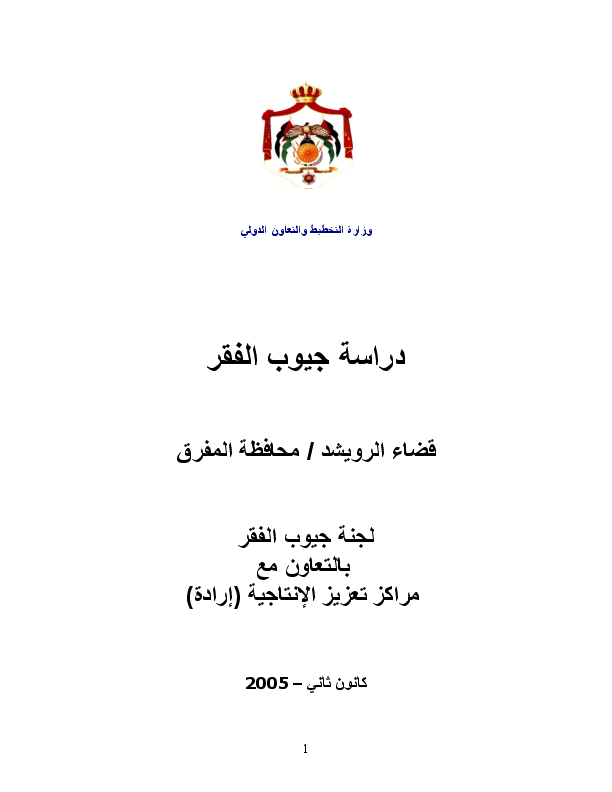 وزارة التخطيط والتعاون الدولي

دراسة جيوب الفقر

قضاء الرويشد / محافظة المفرق

لجنة جيوب الفقر
بالتعاون مع
مراكز تعزيز الإنتاجية (إرادة)

كانون ثاني – 2005

1